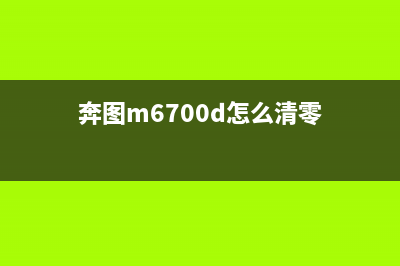 奔图m6700d怎么清零